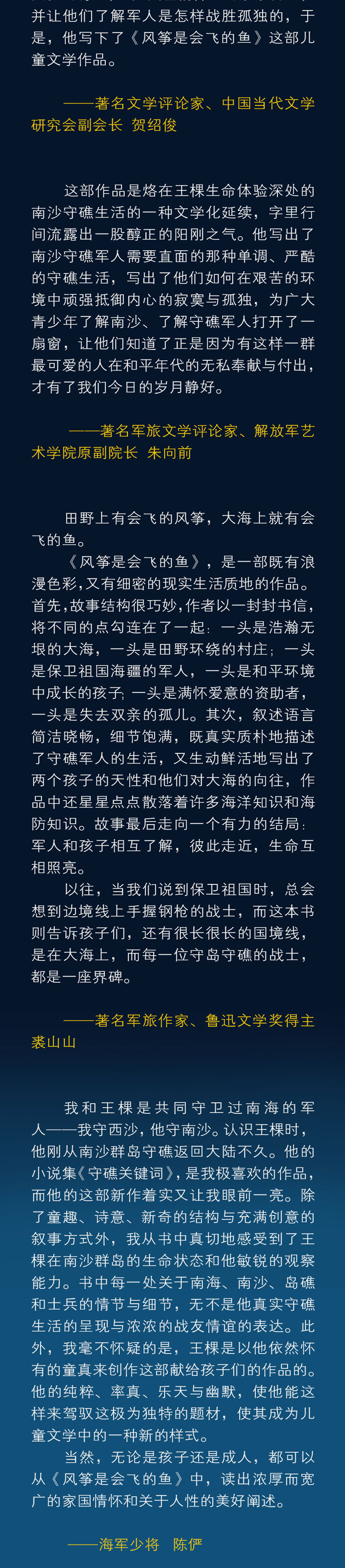 并让他们了解军人是怎样战胜孤独的，于是，他写下了《风筝是会飞的鱼》这部儿童文学作品。

——著名文学评论家、中国当代文学研究会副会长 贺绍俊

这部作品是烙在王棵生命体验深处的南沙守礁生活的一种文学化延续，字里行间流露出一股醇正的阳刚之气。他写出了南沙守礁军人需要直面的那种单调、严酷的守礁生活，写出了他们如何在艰苦的环境中顽强抵御内心的寂寞与孤独，为广大青少年了解南沙、了解守礁军人打开了一扇窗，让他们知道了正是因为有这样一群最可爱的人在和平年代的无私奉献与付出，才有了我们今日的岁月静好。

——著名军旅文学评论家、解放军艺术学院原副院长 朱向前

田野上有会飞的风筝，大海上就有会飞的鱼。

《风筝是会飞的鱼》，是一部既有浪漫色彩，又有细密的现实生活质地的作品。首先，故事结构很巧妙，作者以一封封书信，将不同的点勾连在了一起：一头是浩瀚无垠的大海，一头是田野环绕的村庄；一头是保卫祖国海疆的军人，一头是和平环境中成长的孩子；一头是满怀爱意的资助者，一头是失去双亲的孤儿。其次，叙述语言简洁晓畅，细节饱满，既真实质朴地描述了守礁军人的生活，又生动鲜活地写出了两个孩子的天性和他们对大海的向往，作品中还星星点点散落着许多海洋知识和海防知识。故事最后走向一个有力的结局：军人和孩子相互了解，彼此走近，生命互相照亮。

以往，当我们说到保卫祖国时，总会想到边境线上手握钢枪的战士，而这本书则告诉孩子们，还有很长很长的国境线，是在大海上，而每一位守岛守礁的战士，都是一座界碑。

——著名军旅作家、鲁迅文学奖得主 裘山山

我和王棵是共同守卫过南海的军人——我守西沙，他守南沙。认识王棵时，他刚从南沙群岛守礁返回大陆不久。他的小说集《守礁关键词》，是我极喜欢的作品，而他的这部新作着实又让我眼前一亮。除了童趣、诗意、新奇的结构与充满创意的叙事方式外，我从书中真切地感受到了王棵在南沙群岛的生命状态和他敏锐的观察能力。书中每一处关于南海、南沙、岛礁和士兵的情节与细节，无不是他真实守礁生活的呈现与浓浓的战友情谊的表达。此外，我毫不怀疑的是，王棵是以他依然怀有的童真来创作这部献给孩子们的作品的。他的纯粹、率真、乐天与幽默，使他能这样来驾驭这极为独特的题材，使其成为儿童文学中的一种新的样式。

当然，无论是孩子还是成人，都可以从《风筝是会飞的鱼》中，读出浓厚而宽广的家国情怀和关于人性的美好阐述。

——海军少将 陈俨